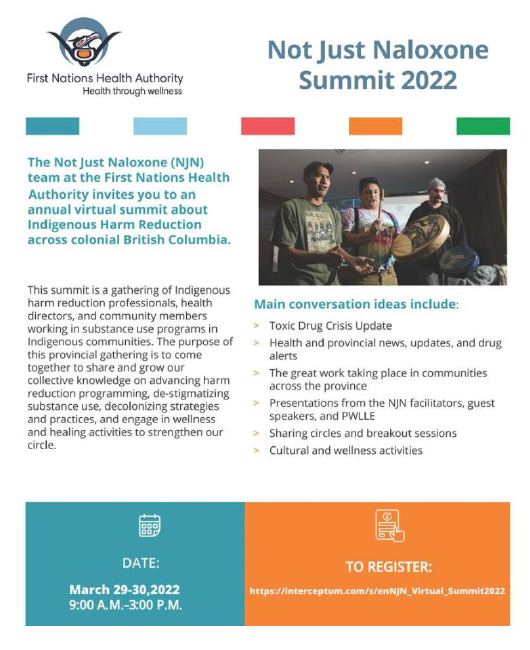 First Nations Health Authority
Health through wellness

Not Just Naloxone Summit 2022

The Not Just Naloxone (NJN) team at the First Nations Health Authority invites you to an annual virtual summit about Indigenous Harm Reduction across colonial British Columbia.

This summit is a gathering of Indigenous harm reduction professionals, health directors, and community members working in substance use programs in Indigenous communities. The purpose of this provincial gathering is to come together to share and grow our collective knowledge on advancing harm reduction programming, de-stigmatizing substance use, decolonizing strategies and practices, and engage in wellness and healing activities to strengthen our circle.

Main conversation ideas include:

> Toxic Drug Crisis Update
> Health and provincial news, updates, and drug alerts
> The great work taking place in communities across the province
> Presentations from the NJN facilitators, guest speakers, and PWLLE
> Sharing circles and breakout sessions
> Cultural and wellness activities

DATE:
March 29-30,2022
9:00 A.M.–3:00 P.M.

TO REGISTER:
https://interceptum.com/s/enNJN_Virtual_Summit2022